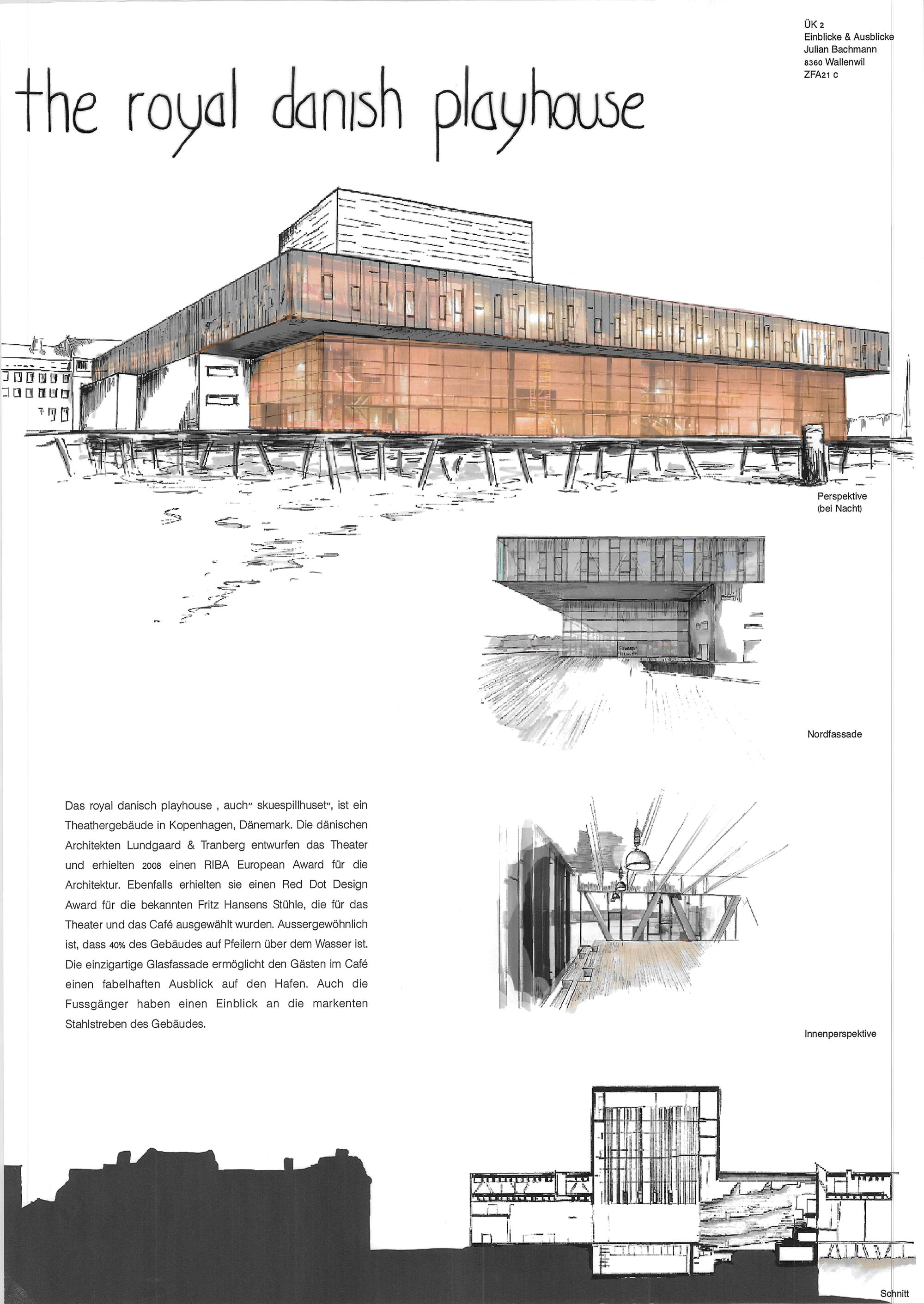 ÜK 2
Einblicke & Ausblicke
Julian Bachmann
8360 Wallenwil
ZFA21 c

the royal danish playhouse

Perspektive
(bei Nacht)

Nordfassade

Das royal danisch playhouse , auch" skuespillhuset", ist ein Theathergebäude in Kopenhagen, Dänemark. Die dänischen Architekten Lundgaard & Tranberg entwurfen das Theater und erhielten 2008 einen RIBA European Award für die Architektur. Ebenfalls erhielten sie einen Red Dot Design Award für die bekannten Fritz Hansens Stühle, die für das Theater und das Café ausgewählt wurden. Aussergewöhnlich ist, dass 40% des Gebäudes auf Pfeilern über dem Wasser ist. Die einzigartige Glasfassade ermöglicht den Gästen im Café einen fabelhaften Ausblick auf den Hafen. Auch die Fussgänger haben einen Einblick an die markenten Stahlstreben des Gebäudes.

Innenperspektive

Schnitt